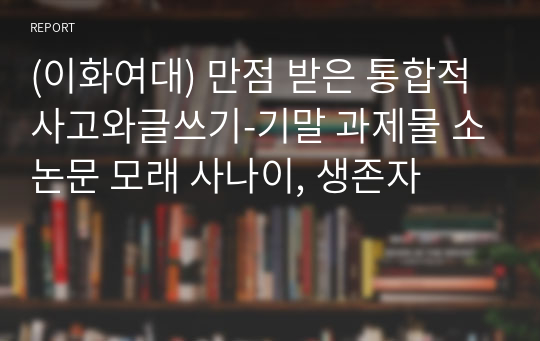 REPORT

(이화여대) 만점 받은 통합적 사고와글쓰기-기말 과제물 소논문 모래 사나이, 생존자